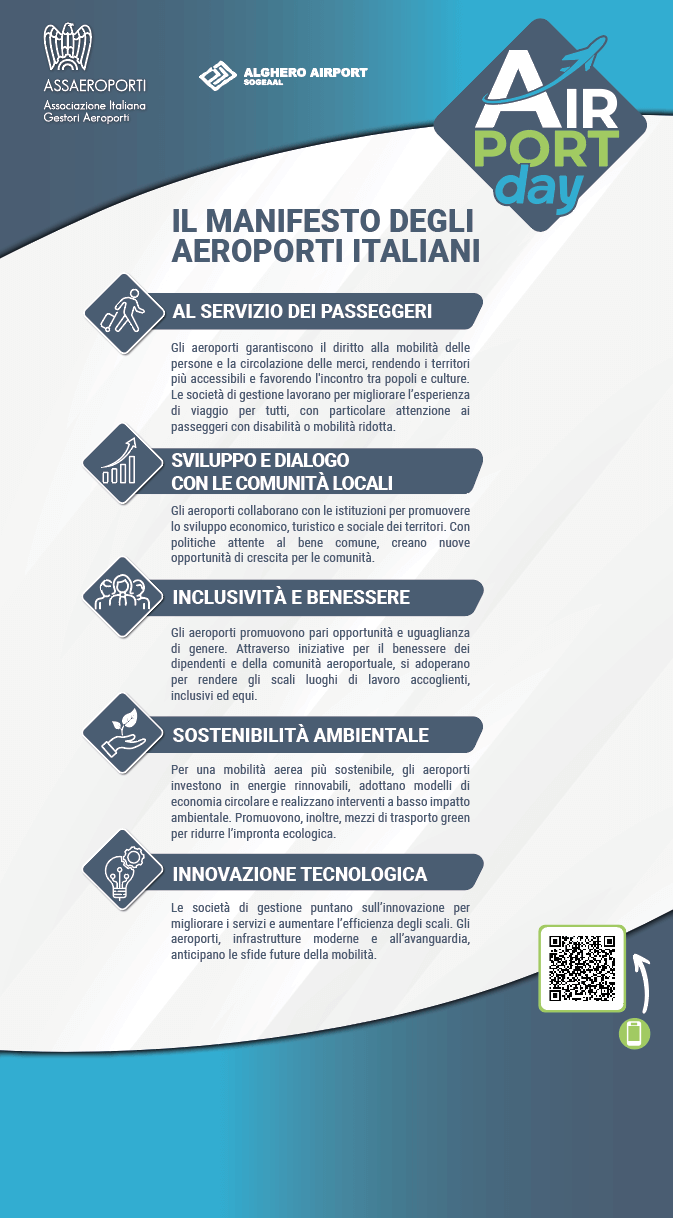 ASSAEROPORTI
Associazione Italiana
Gestori Aeroporti

ALGHERO AIRPORT
SOGEAAL

AIR
PORT
day

IL MANIFESTO DEGLI AEROPORTI ITALIANI

AL SERVIZIO DEI PASSEGGERI

Gli aeroporti garantiscono il diritto alla mobilità delle persone e la circolazione delle merci, rendendo i territori più accessibili e favorendo l'incontro tra popoli e culture. Le società di gestione lavorano per migliorare l'esperienza di viaggio per tutti, con particolare attenzione ai passeggeri con disabilità o mobilità ridotta.

SVILUPPO E DIALOGO CON LE COMUNITÀ LOCALI

Gli aeroporti collaborano con le istituzioni per promuovere lo sviluppo economico, turistico e sociale dei territori. Con politiche attente al bene comune, creano nuove opportunità di crescita per le comunità.

INCLUSIVITÀ E BENESSERE

Gli aeroporti promuovono pari opportunità e uguaglianza di genere. Attraverso iniziative per il benessere dei dipendenti e della comunità aeroportuale, si adoperano per rendere gli scali luoghi di lavoro accoglienti, inclusivi ed equi.

SOSTENIBILITÀ AMBIENTALE

Per una mobilità aerea più sostenibile, gli aeroporti investono in energie rinnovabili, adottano modelli di economia circolare e realizzano interventi a basso impatto ambientale. Promuovono, inoltre, mezzi di trasporto green per ridurre l'impronta ecologica.

INNOVAZIONE TECNOLOGICA

Le società di gestione puntano sull'innovazione per migliorare i servizi e aumentare l'efficienza degli scali. Gli aeroporti, infrastrutture moderne e all'avanguardia, anticipano le sfide future della mobilità.